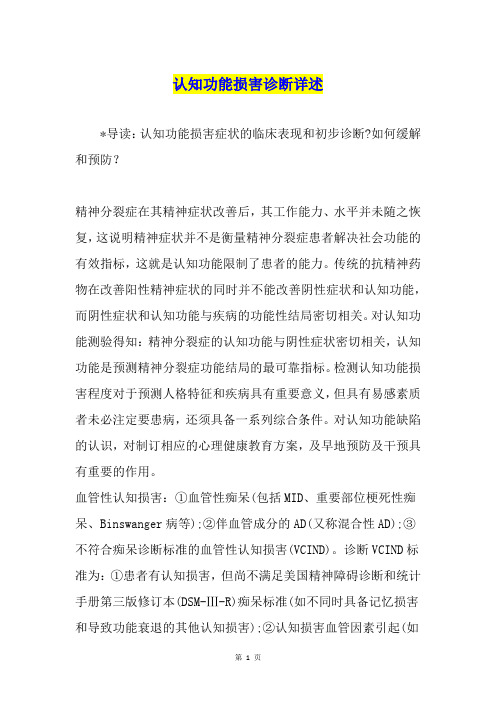 认知功能损害诊断详述

*导读：认知功能损害症状的临床表现和初步诊断?如何缓解和预防？

精神分裂症在其精神症状改善后，其工作能力、水平并未随之恢复，这说明精神症状并不是衡量精神分裂症患者解决社会功能的有效指标，这就是认知功能限制了患者的能力。传统的抗精神药物在改善阳性精神症状的同时并不能改善阴性症状和认知功能，而阴性症状和认知功能与疾病的功能性结局密切相关。对认知功能测验得知：精神分裂症的认知功能与阴性症状密切相关，认知功能是预测精神分裂症功能结局的最可靠指标。检测认知功能损害程度对于预测人格特征和疾病具有重要意义，但具有易感素质者未必注定要患病，还须具备一系列综合条件。对认知功能缺陷的认识，对制订相应的心理健康教育方案，及早地预防及干预具有重要的作用。

血管性认知损害：①血管性痴呆(包括MID、重要部位梗死性痴呆、Binswanger病等)；②伴血管成分的AD(又称混合性AD)；③不符合痴呆诊断标准的血管性认知损害(VCIND)。诊断VCIND标准为：①患者有认知损害，但尚不满足美国精神障碍诊断和统计手册第三版修订本(DSM-III-R)痴呆标准(如不同时具备记忆损害和导致功能衰退的其他认知损害)；②认知损害血管因素引起(如

第 1 页